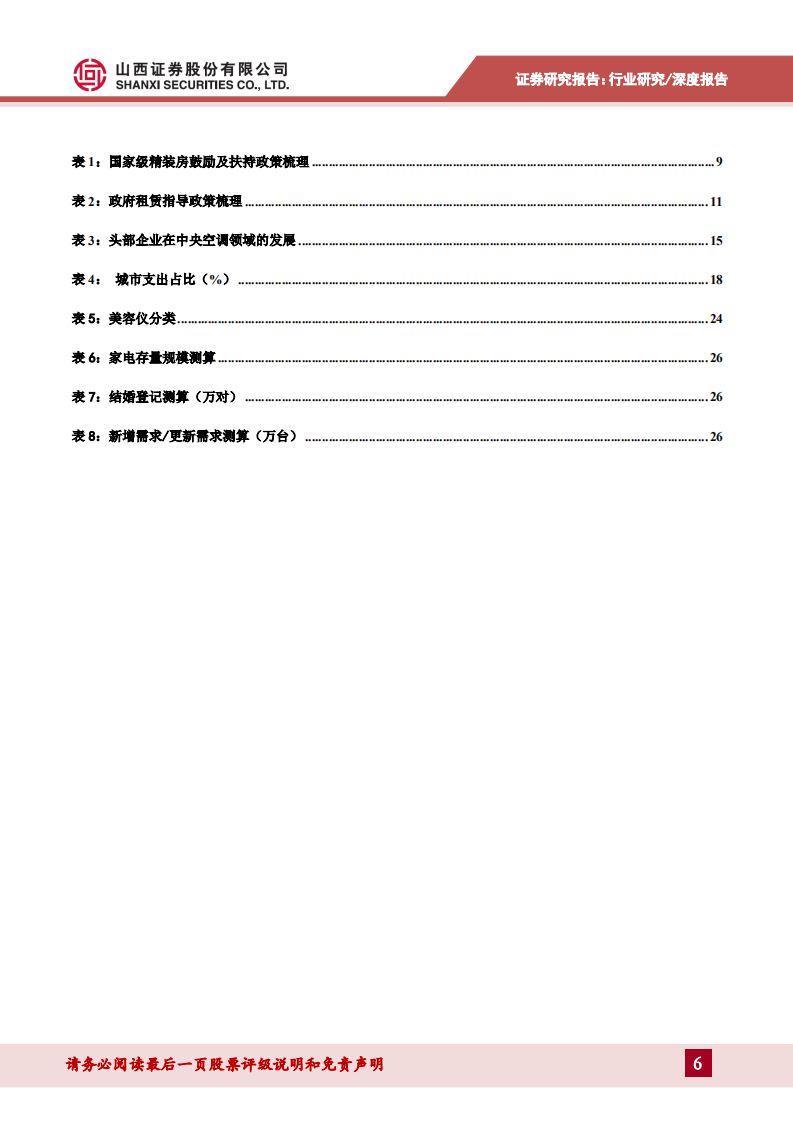 山西证券股份有限公司
SHANXI SECURITIES CO., LTD.

证券研究报告：行业研究/深度报告

表 1：国家级精装房鼓励及扶持政策梳理 ........ 9

表 2：政府租赁指导政策梳理 ........ 11

表 3：头部企业在中央空调领域的发展 ........ 15

表 4： 城市支出占比（%） ........ 18

表 5：美容仪分类 ........ 24

表 6：家电存量规模测算 ........ 26

表 7：结婚登记测算（万对） ........ 26

表 8：新增需求/更新需求测算（万台） ........ 26

请务必阅读最后一页股票评级说明和免责声明

6